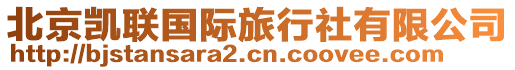 北京凯联国际旅行社有限公司
http://bjstansara2.cn.coovee.com